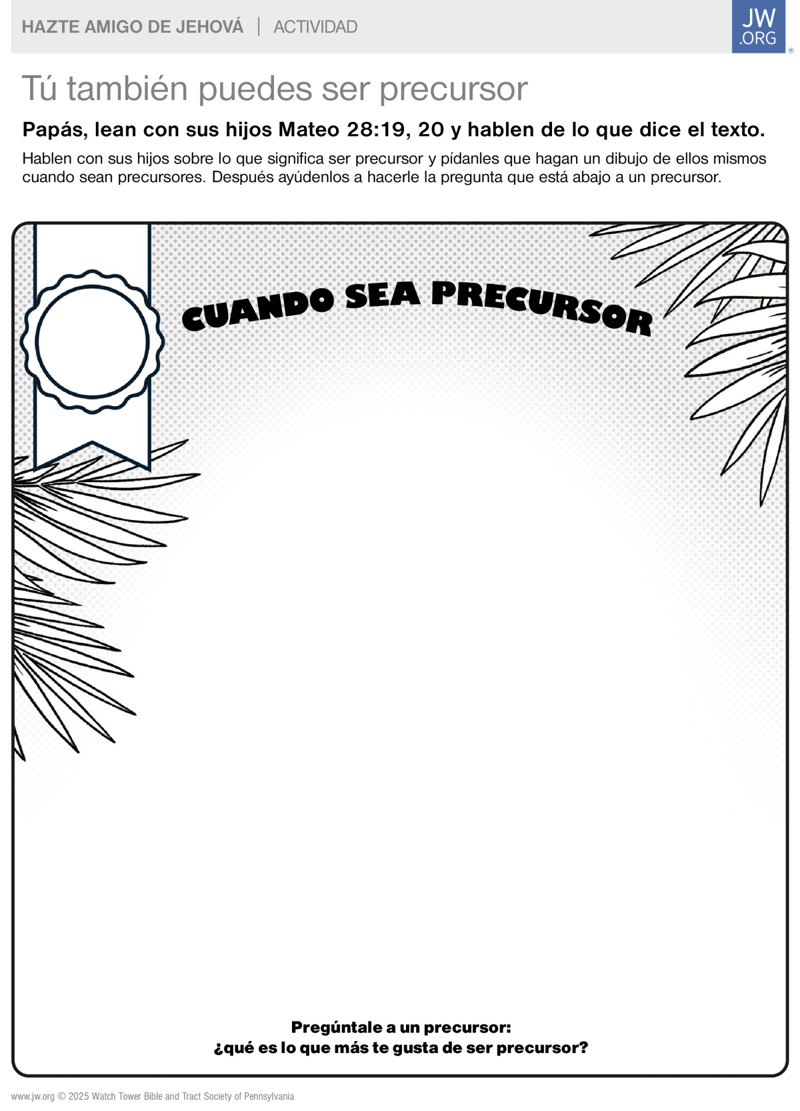 HAZTE AMIGO DE JEHOVÁ | ACTIVIDAD

JW.ORG

Tú también puedes ser precursor

Papás, lean con sus hijos Mateo 28:19, 20 y hablen de lo que dice el texto.

Hablen con sus hijos sobre lo que significa ser precursor y pídanles que hagan un dibujo de ellos mismos cuando sean precursores. Después ayúdenlos a hacerle la pregunta que está abajo a un precursor.

CUANDO SEA PRECURSOR

Pregúntale a un precursor:
¿qué es lo que más te gusta de ser precursor?

www.jw.org © 2025 Watch Tower Bible and Tract Society of Pennsylvania